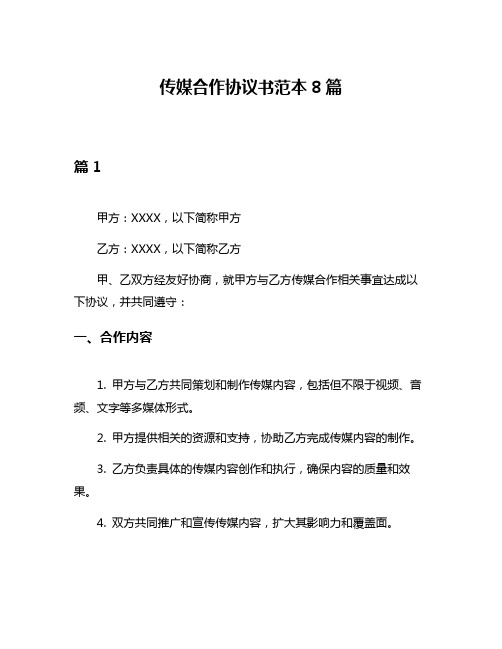 传媒合作协议书范本 8 篇

篇 1

甲方：XXXX，以下简称甲方

乙方：XXXX，以下简称乙方

甲、乙双方经友好协商，就甲方与乙方传媒合作相关事宜达成以下协议，并共同遵守：

一、合作内容

1. 甲方与乙方共同策划和制作传媒内容，包括但不限于视频、音频、文字等多媒体形式。

2. 甲方提供相关的资源和支持，协助乙方完成传媒内容的制作。

3. 乙方负责具体的传媒内容创作和执行，确保内容的质量和效果。

4. 双方共同推广和宣传传媒内容，扩大其影响力和覆盖面。